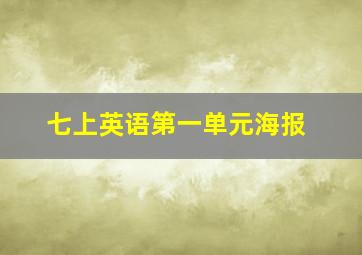 七上英语第一单元海报